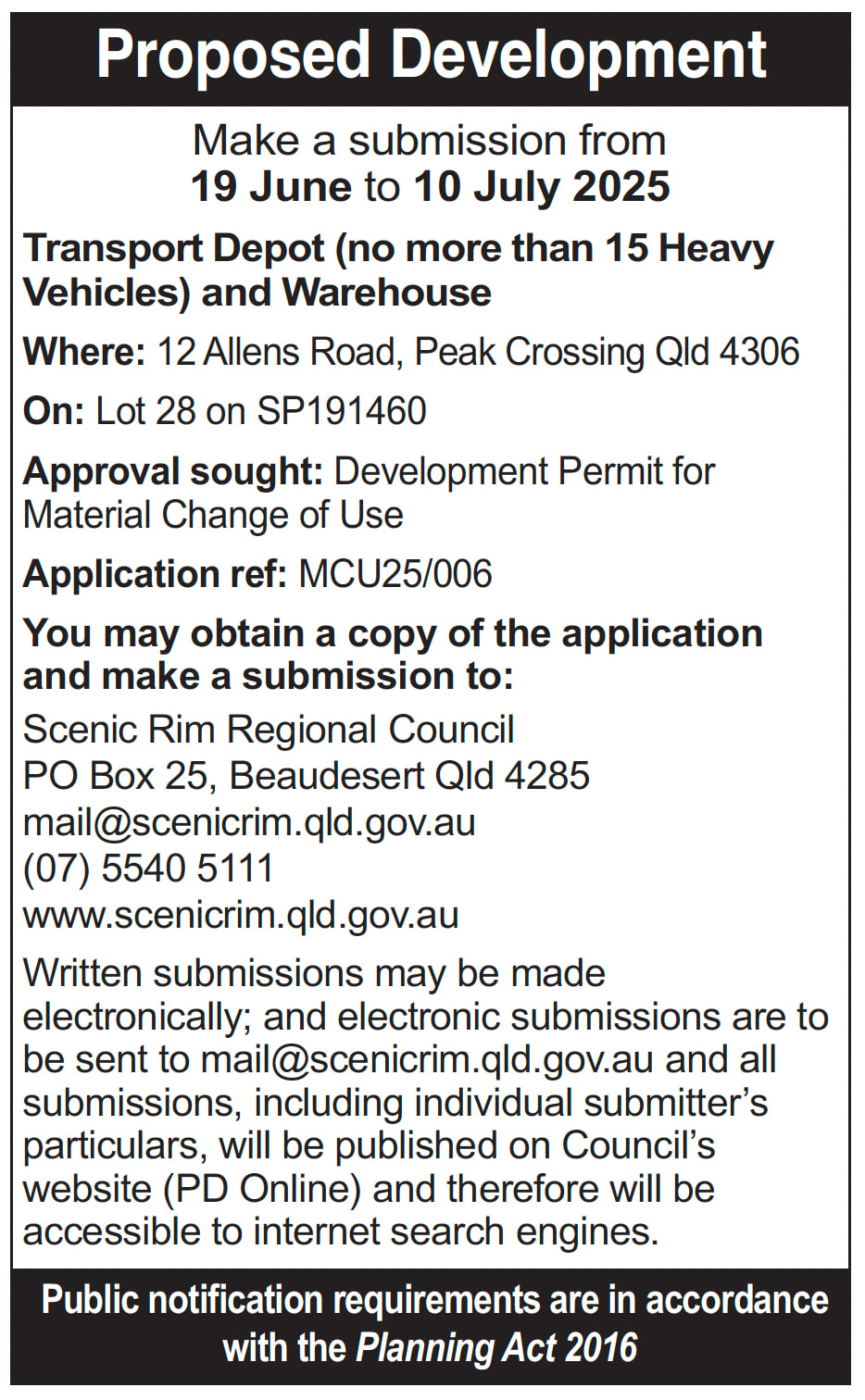 Proposed Development

Make a submission from
19 June to 10 July 2025

Transport Depot (no more than 15 Heavy Vehicles) and Warehouse

Where: 12 Allens Road, Peak Crossing Qld 4306

On: Lot 28 on SP191460

Approval sought: Development Permit for Material Change of Use

Application ref: MCU25/006

You may obtain a copy of the application and make a submission to:

Scenic Rim Regional Council
PO Box 25, Beaudesert Qld 4285
mail@scenicrim.qld.gov.au
(07) 5540 5111
www.scenicrim.qld.gov.au

Written submissions may be made electronically; and electronic submissions are to be sent to mail@scenicrim.qld.gov.au and all submissions, including individual submitter's particulars, will be published on Council's website (PD Online) and therefore will be accessible to internet search engines.

Public notification requirements are in accordance with the Planning Act 2016